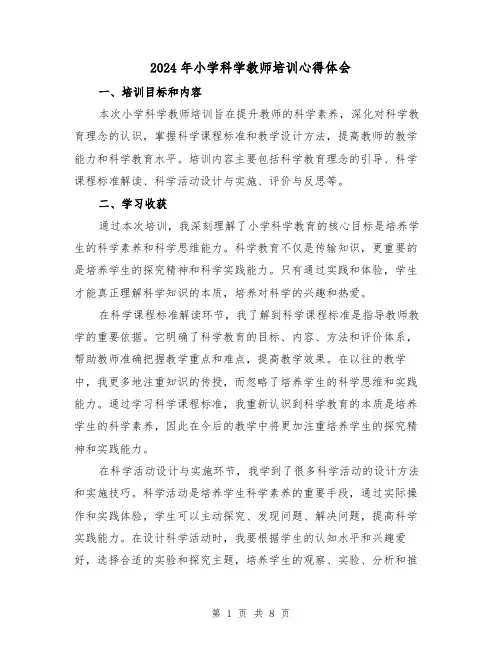 2024年小学科学教师培训心得体会

一、培训目标和内容

本次小学科学教师培训旨在提升教师的科学素养，深化对科学教育理念的认识，掌握科学课程标准和教学设计方法，提高教师的教学能力和科学教育水平。培训内容主要包括科学教育理念的引导、科学课程标准解读、科学活动设计与实施、评价与反思等。

二、学习收获

通过本次培训，我深刻理解了小学科学教育的核心目标是培养学生的科学素养和科学思维能力。科学教育不仅是传输知识，更重要的是培养学生的探究精神和科学实践能力。只有通过实践和体验，学生才能真正理解科学知识的本质，培养对科学的兴趣和热爱。

在科学课程标准解读环节，我了解到科学课程标准是指导教师教学的重要依据。它明确了科学教育的目标、内容、方法和评价体系，帮助教师准确把握教学重点和难点，提高教学效果。在以往的教学中，我更多地注重知识的传授，而忽略了培养学生的科学思维和实践能力。通过学习科学课程标准，我重新认识到科学教育的本质是培养学生的科学素养，因此在今后的教学中将更加注重培养学生的探究精神和实践能力。

在科学活动设计与实施环节，我学到了很多科学活动的设计方法和实施技巧。科学活动是培养学生科学素养的重要手段，通过实际操作和实践体验，学生可以主动探究、发现问题、解决问题，提高科学实践能力。在设计科学活动时，我要根据学生的认知水平和兴趣爱好，选择合适的实验和探究主题，培养学生的观察、实验、分析和推

第 1 页 共 8 页